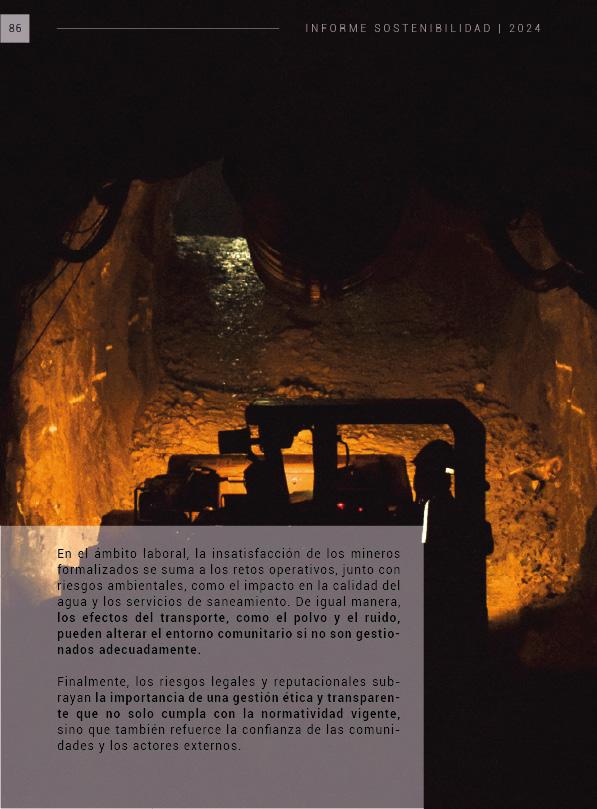 86

INFORME SOSTENIBILIDAD | 2024

En el ámbito laboral, la insatisfacción de los mineros formalizados se suma a los retos operativos, junto con riesgos ambientales, como el impacto en la calidad del agua y los servicios de saneamiento. De igual manera, los efectos del transporte, como el polvo y el ruido, pueden alterar el entorno comunitario si no son gestionados adecuadamente.

Finalmente, los riesgos legales y reputacionales subrayan la importancia de una gestión ética y transparente que no solo cumpla con la normatividad vigente, sino que también refuerce la confianza de las comunidades y los actores externos.